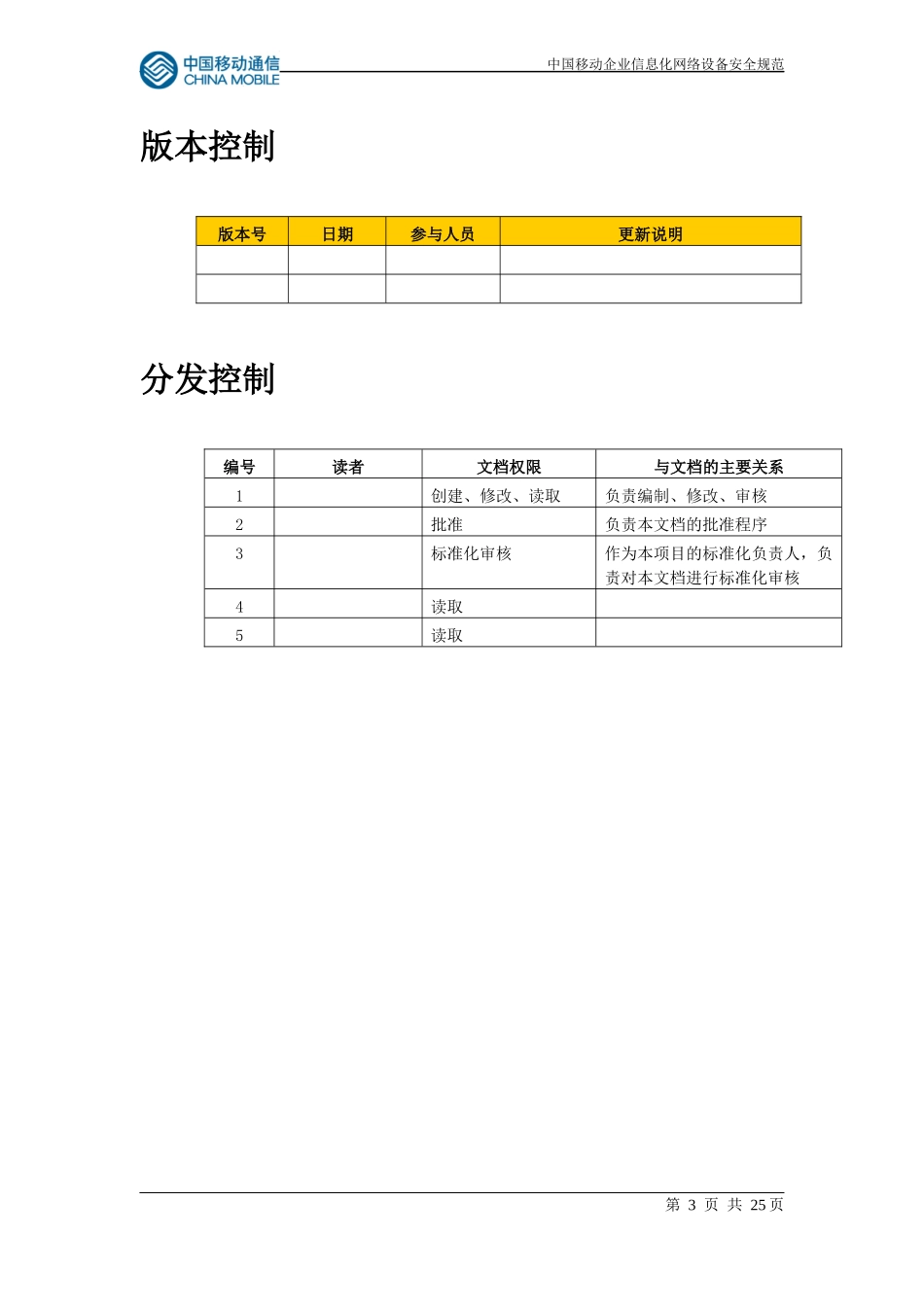 中国移动通信
CHINA MOBILE

中国移动企业信息化网络设备安全规范

版本控制

| 版本号 | 日期 | 参与人员 | 更新说明 |
|---|---|---|---|
| | | | |
| | | | |

分发控制

| 编号 | 读者 | 文档权限 | 与文档的主要关系 |
|---|---|---|---|
| 1 | | 创建、修改、读取 | 负责编制、修改、审核 |
| 2 | | 批准 | 负责本文档的批准程序 |
| 3 | | 标准化审核 | 作为本项目的标准化负责人，负责对本文档进行标准化审核 |
| 4 | | 读取 | |
| 5 | | 读取 | |

第 3 页 共 25 页